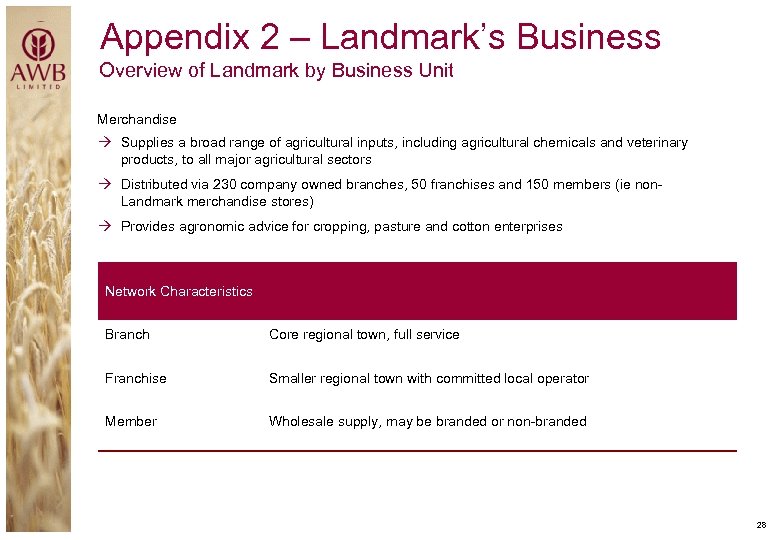 AWB
LIMITED

Appendix 2 – Landmark's Business
Overview of Landmark by Business Unit

Merchandise

→ Supplies a broad range of agricultural inputs, including agricultural chemicals and veterinary products, to all major agricultural sectors

→ Distributed via 230 company owned branches, 50 franchises and 150 members (ie non-Landmark merchandise stores)

→ Provides agronomic advice for cropping, pasture and cotton enterprises

| Network Characteristics | |
|---|---|
| Branch | Core regional town, full service |
| Franchise | Smaller regional town with committed local operator |
| Member | Wholesale supply, may be branded or non-branded |

28